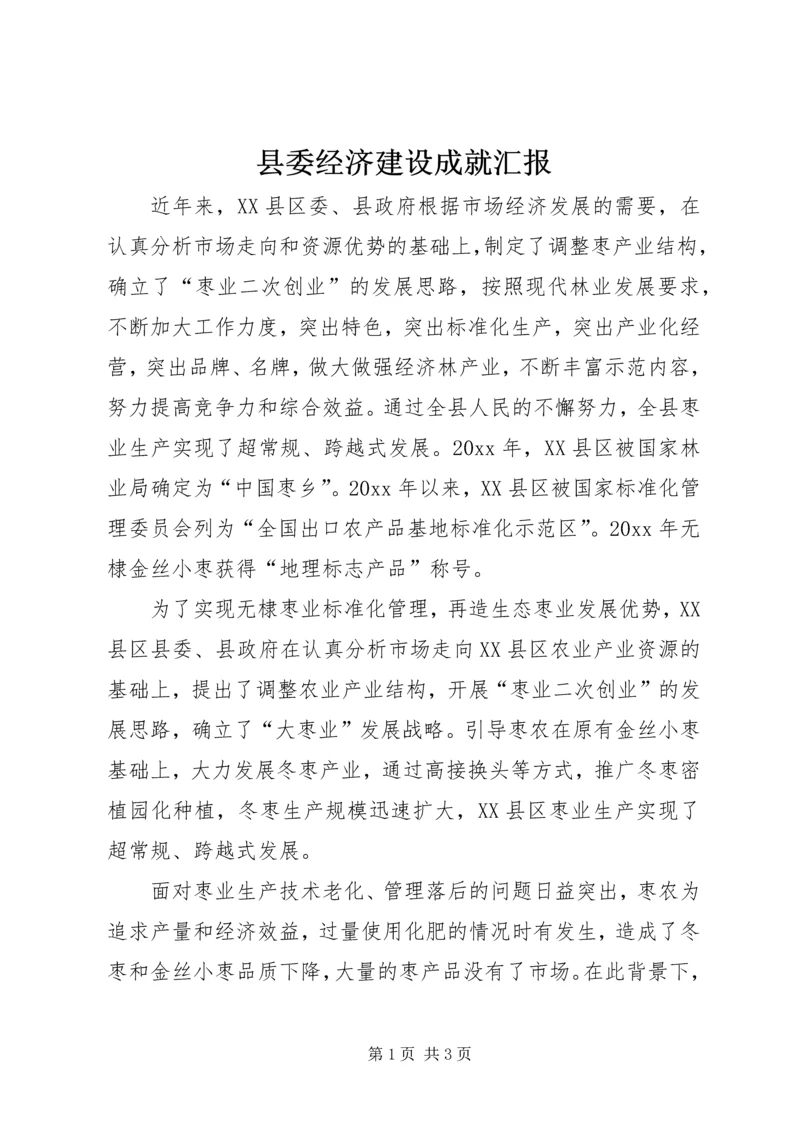 县委经济建设成就汇报

近年来，XX县区委、县政府根据市场经济发展的需要，在认真分析市场走向和资源优势的基础上，制定了调整枣产业结构，确立了“枣业二次创业”的发展思路，按照现代林业发展要求，不断加大工作力度，突出特色，突出标准化生产，突出产业化经营，突出品牌、名牌，做大做强经济林产业，不断丰富示范内容，努力提高竞争力和综合效益。通过全县人民的不懈努力，全县枣业生产实现了超常规、跨越式发展。20xx年，XX县区被国家林业局确定为“中国枣乡”。20xx年以来，XX县区被国家标准化管理委员会列为“全国出口农产品基地标准化示范区”。20xx年无棣金丝小枣获得“地理标志产品”称号。

为了实现无棣枣业标准化管理，再造生态枣业发展优势，XX县区县委、县政府在认真分析市场走向XX县区农业产业资源的基础上，提出了调整农业产业结构，开展“枣业二次创业”的发展思路，确立了“大枣业”发展战略。引导枣农在原有金丝小枣基础上，大力发展冬枣产业，通过高接换头等方式，推广冬枣密植园化种植，冬枣生产规模迅速扩大，XX县区枣业生产实现了超常规、跨越式发展。

面对枣业生产技术老化、管理落后的问题日益突出，枣农为追求产量和经济效益，过量使用化肥的情况时有发生，造成了冬枣和金丝小枣品质下降，大量的枣产品没有了市场。在此背景下，

第1页 共3页